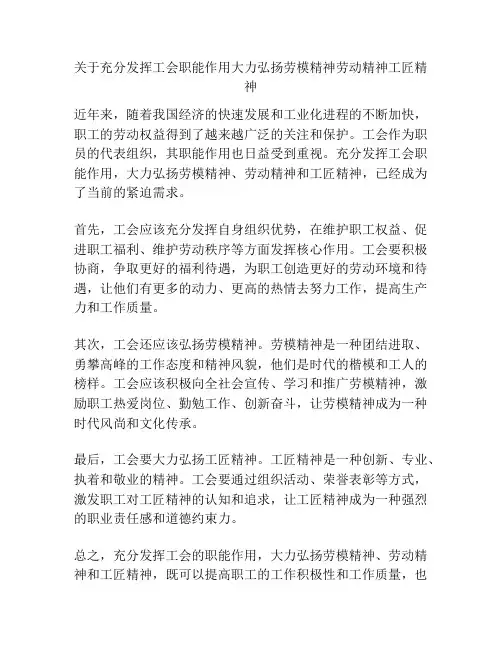 关于充分发挥工会职能作用大力弘扬劳模精神劳动精神工匠精神

近年来，随着我国经济的快速发展和工业化进程的不断加快，职工的劳动权益得到了越来越广泛的关注和保护。工会作为职员的代表组织，其职能作用也日益受到重视。充分发挥工会职能作用，大力弘扬劳模精神、劳动精神和工匠精神，已经成为了当前的紧迫需求。

首先，工会应该充分发挥自身组织优势，在维护职工权益、促进职工福利、维护劳动秩序等方面发挥核心作用。工会要积极协商，争取更好的福利待遇，为职工创造更好的劳动环境和待遇，让他们有更多的动力、更高的热情去努力工作，提高生产力和工作质量。

其次，工会还应该弘扬劳模精神。劳模精神是一种团结进取、勇攀高峰的工作态度和精神风貌，他们是时代的楷模和工人的榜样。工会应该积极向全社会宣传、学习和推广劳模精神，激励职工热爱岗位、勤勉工作、创新奋斗，让劳模精神成为一种时代风尚和文化传承。

最后，工会要大力弘扬工匠精神。工匠精神是一种创新、专业、执着和敬业的精神。工会要通过组织活动、荣誉表彰等方式，激发职工对工匠精神的认知和追求，让工匠精神成为一种强烈的职业责任感和道德约束力。

总之，充分发挥工会的职能作用，大力弘扬劳模精神、劳动精神和工匠精神，既可以提高职工的工作积极性和工作质量，也